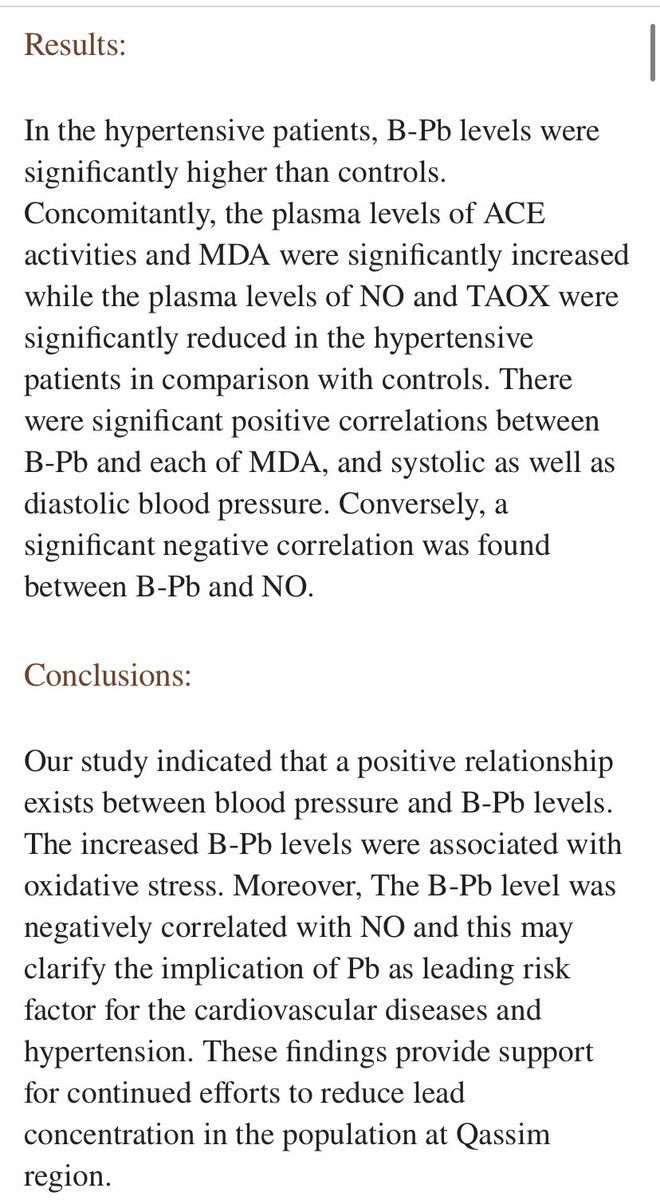 Results:

In the hypertensive patients, B-Pb levels were significantly higher than controls. Concomitantly, the plasma levels of ACE activities and MDA were significantly increased while the plasma levels of NO and TAOX were significantly reduced in the hypertensive patients in comparison with controls. There were significant positive correlations between B-Pb and each of MDA, and systolic as well as diastolic blood pressure. Conversely, a significant negative correlation was found between B-Pb and NO.

Conclusions:

Our study indicated that a positive relationship exists between blood pressure and B-Pb levels. The increased B-Pb levels were associated with oxidative stress. Moreover, The B-Pb level was negatively correlated with NO and this may clarify the implication of Pb as leading risk factor for the cardiovascular diseases and hypertension. These findings provide support for continued efforts to reduce lead concentration in the population at Qassim region.